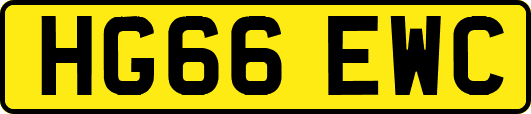 HG66 EWC